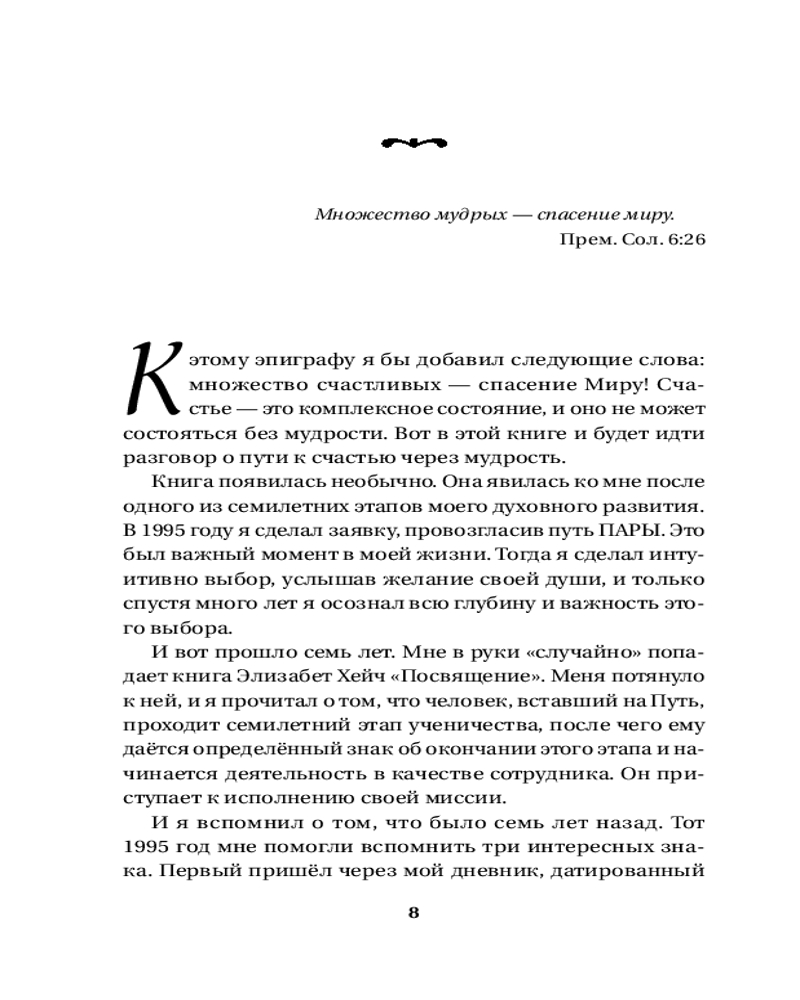 Множество мудрых — спасение миру.
Прем. Сол. 6:26

К этому эпиграфу я бы добавил следующие слова: множество счастливых — спасение Миру! Счастье — это комплексное состояние, и оно не может состояться без мудрости. Вот в этой книге и будет идти разговор о пути к счастью через мудрость.

Книга появилась необычно. Она явилась ко мне после одного из семилетних этапов моего духовного развития. В 1995 году я сделал заявку, провозгласив путь ПАРЫ. Это был важный момент в моей жизни. Тогда я сделал интуитивно выбор, услышав желание своей души, и только спустя много лет я осознал всю глубину и важность этого выбора.

И вот прошло семь лет. Мне в руки «случайно» попадает книга Элизабет Хейч «Посвящение». Меня потянуло к ней, и я прочитал о том, что человек, вставший на Путь, проходит семилетний этап ученичества, после чего ему даётся определённый знак об окончании этого этапа и начинается деятельность в качестве сотрудника. Он приступает к исполнению своей миссии.

И я вспомнил о том, что было семь лет назад. Тот 1995 год мне помогли вспомнить три интересных знака. Первый пришёл через мой дневник, датированный

8